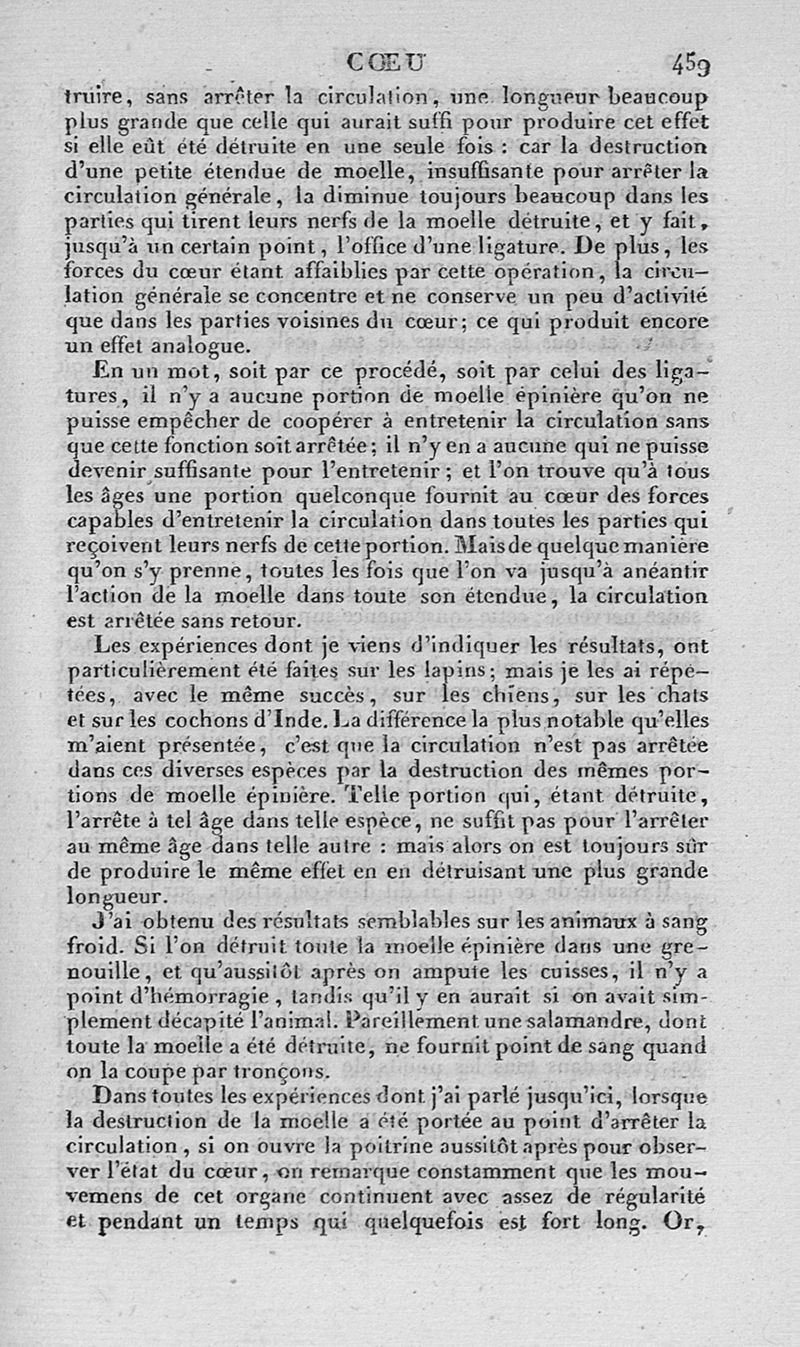 CŒU 459

truire, sans arrêter la circulation, une longueur beaucoup plus grande que celle qui aurait suffi pour produire cet effet si elle eût été détruite en une seule fois : car la destruction d'une petite étendue de moelle, insuffisante pour arrêter la circulation générale, la diminue toujours beaucoup dans les parties qui tirent leurs nerfs de la moelle détruite, et y fait, jusqu'à un certain point, l'office d'une ligature. De plus, les forces du cœur étant affaiblies par cette opération, la circulation générale se concentre et ne conserve un peu d'activité que dans les parties voisines du cœur; ce qui produit encore un effet analogue.

En un mot, soit par ce procédé, soit par celui des ligatures, il n'y a aucune portion de moelle épinière qu'on ne puisse empêcher de coopérer à entretenir la circulation sans que cette fonction soit arrêtée; il n'y en a aucune qui ne puisse devenir suffisante pour l'entretenir; et l'on trouve qu'à tous les âges une portion quelconque fournit au cœur des forces capables d'entretenir la circulation dans toutes les parties qui reçoivent leurs nerfs de cette portion. Mais de quelque manière qu'on s'y prenne, toutes les fois que l'on va jusqu'à anéantir l'action de la moelle dans toute son étendue, la circulation est arrêtée sans retour.

Les expériences dont je viens d'indiquer les résultats, ont particulièrement été faites sur les lapins; mais je les ai répétées, avec le même succès, sur les chiens, sur les chats et sur les cochons d'Inde. La différence la plus notable qu'elles m'aient présentée, c'est que la circulation n'est pas arrêtée dans ces diverses espèces par la destruction des mêmes portions de moelle épinière. Telle portion qui, étant détruite, l'arrête à tel âge dans telle espèce, ne suffit pas pour l'arrêter au même âge dans telle autre : mais alors on est toujours sûr de produire le même effet en en détruisant une plus grande longueur.

J'ai obtenu des résultats semblables sur les animaux à sang froid. Si l'on détruit toute la moelle épinière dans une grenouille, et qu'aussitôt après on ampute les cuisses, il n'y a point d'hémorragie, tandis qu'il y en aurait si on avait simplement décapité l'animal. Pareillement une salamandre, dont toute la moelle a été détruite, ne fournit point de sang quand on la coupe par tronçons.

Dans toutes les expériences dont j'ai parlé jusqu'ici, lorsque la destruction de la moelle a été portée au point d'arrêter la circulation, si on ouvre la poitrine aussitôt après pour observer l'état du cœur, on remarque constamment que les mouvemens de cet organe continuent avec assez de régularité et pendant un temps qui quelquefois est fort long. Or,